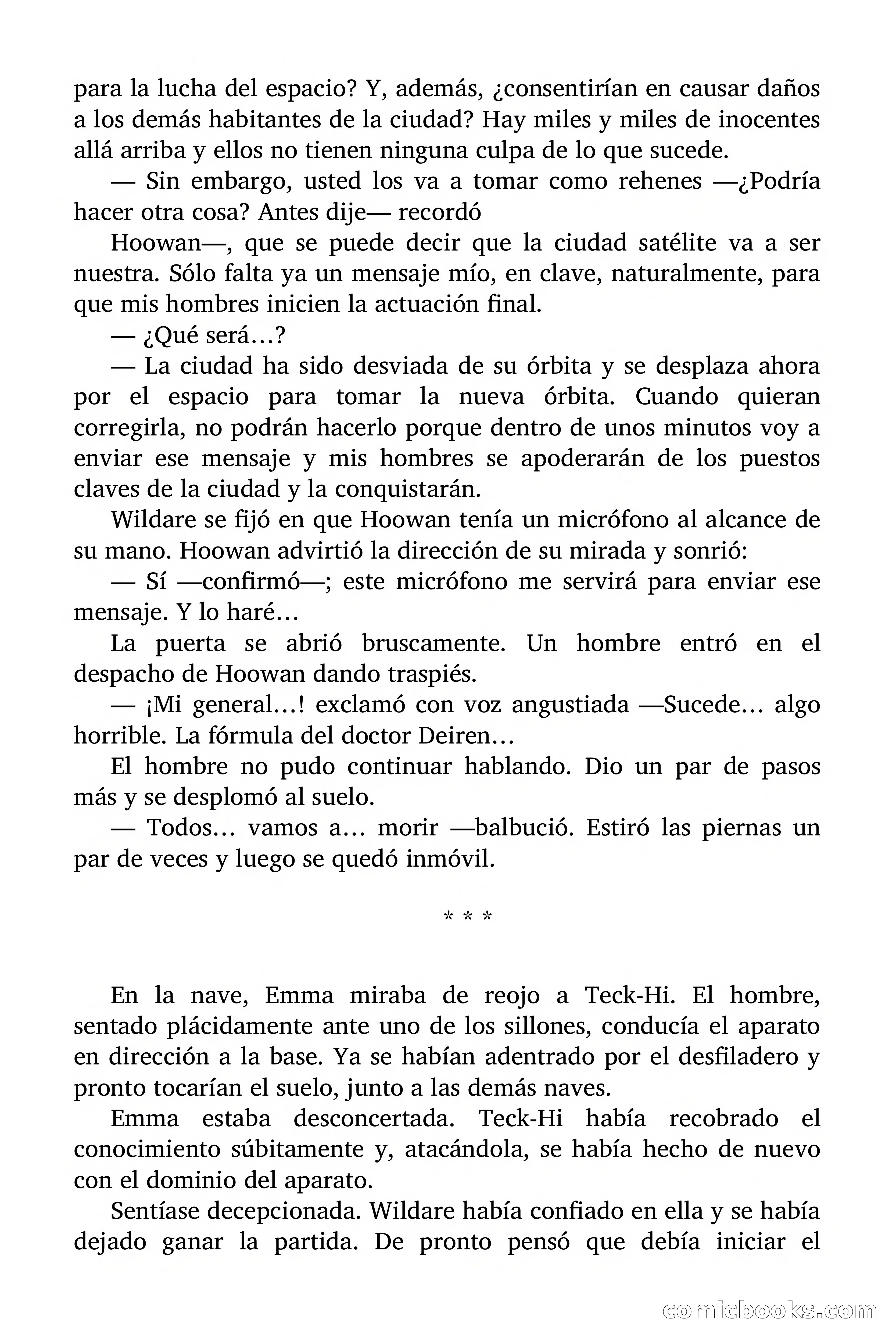 para la lucha del espacio? Y, además, ¿consentirían en causar daños a los demás habitantes de la ciudad? Hay miles y miles de inocentes allá arriba y ellos no tienen ninguna culpa de lo que sucede.

— Sin embargo, usted los va a tomar como rehenes —¿Podría hacer otra cosa? Antes dije— recordó

Hoowan—, que se puede decir que la ciudad satélite va a ser nuestra. Sólo falta ya un mensaje mío, en clave, naturalmente, para que mis hombres inicien la actuación final.

— ¿Qué será…?

— La ciudad ha sido desviada de su órbita y se desplaza ahora por el espacio para tomar la nueva órbita. Cuando quieran corregirla, no podrán hacerlo porque dentro de unos minutos voy a enviar ese mensaje y mis hombres se apoderarán de los puestos claves de la ciudad y la conquistarán.

Wildare se fijó en que Hoowan tenía un micrófono al alcance de su mano. Hoowan advirtió la dirección de su mirada y sonrió:

— Sí —confirmó—; este micrófono me servirá para enviar ese mensaje. Y lo haré…

La puerta se abrió bruscamente. Un hombre entró en el despacho de Hoowan dando traspiés.

— ¡Mi general…! exclamó con voz angustiada —Sucede… algo horrible. La fórmula del doctor Deiren…

El hombre no pudo continuar hablando. Dio un par de pasos más y se desplomó al suelo.

— Todos… vamos a… morir —balbució. Estiró las piernas un par de veces y luego se quedó inmóvil.

* * *

En la nave, Emma miraba de reojo a Teck-Hi. El hombre, sentado plácidamente ante uno de los sillones, conducía el aparato en dirección a la base. Ya se habían adentrado por el desfiladero y pronto tocarían el suelo, junto a las demás naves.

Emma estaba desconcertada. Teck-Hi había recobrado el conocimiento súbitamente y, atacándola, se había hecho de nuevo con el dominio del aparato.

Sentíase decepcionada. Wildare había confiado en ella y se había dejado ganar la partida. De pronto pensó que debía iniciar el

comicbooks.com